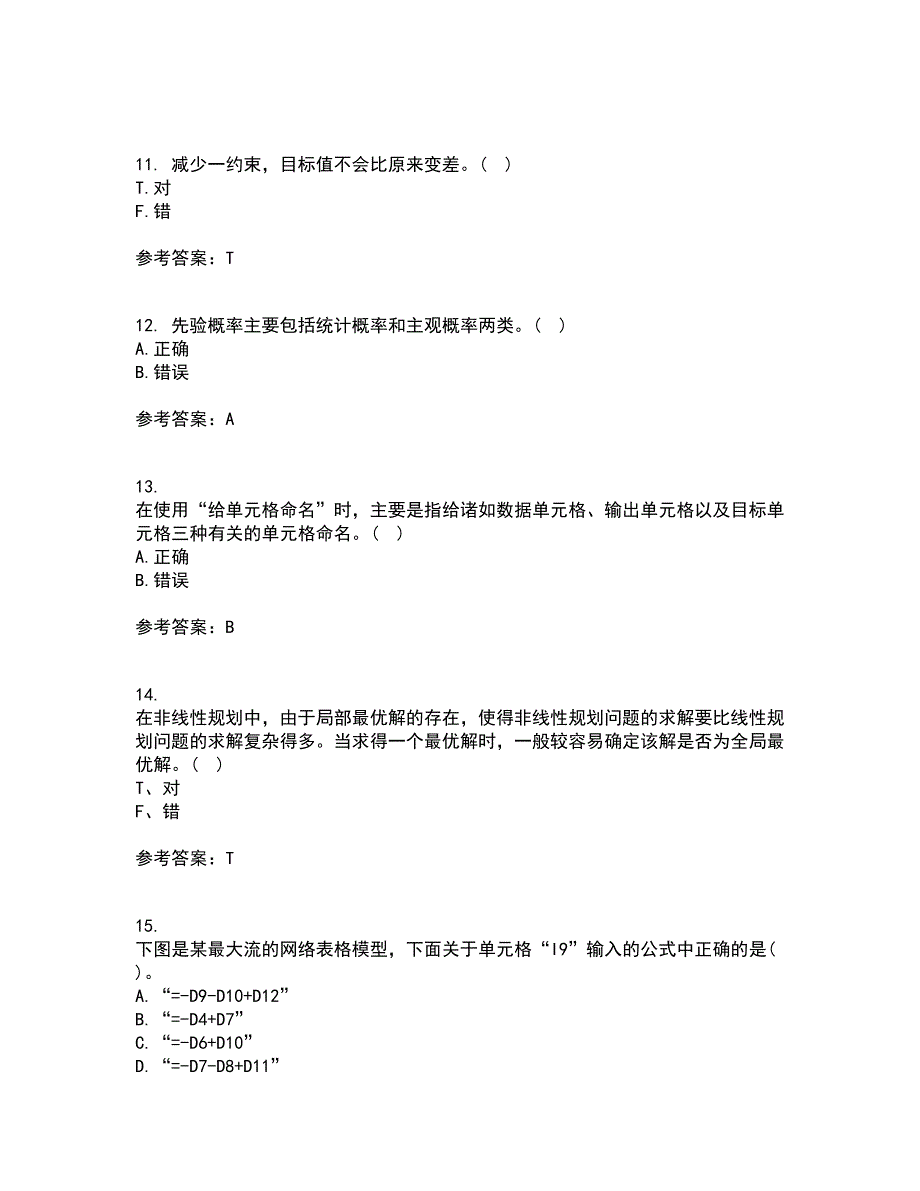 11. 减少一约束，目标值不会比原来变差。（ ）
T.对
F.错

参考答案：T

12. 先验概率主要包括统计概率和主观概率两类。（ ）
A.正确
B.错误

参考答案：A

13.
在使用“给单元格命名”时，主要是指给诸如数据单元格、输出单元格以及目标单元格三种有关的单元格命名。（ ）
A.正确
B.错误

参考答案：B

14.
在非线性规划中，由于局部最优解的存在，使得非线性规划问题的求解要比线性规划问题的求解复杂得多。当求得一个最优解时，一般较容易确定该解是否为全局最优解。（ ）
T、对
F、错

参考答案：T

15.
下图是某最大流的网络表格模型，下面关于单元格“I9”输入的公式中正确的是（ ）。
A. “=-D9-D10+D12”
B. “=-D4+D7”
C. “=-D6+D10”
D. “=-D7-D8+D11”